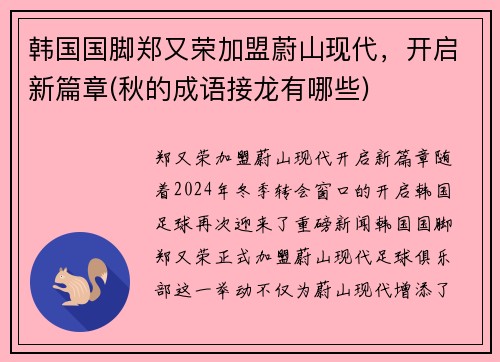 韩国国脚郑又荣加盟蔚山现代，开启新篇章(秋的成语接龙有哪些)

郑又荣加盟蔚山现代开启新篇章随着2024年冬季转会窗口的开启韩国足球再次迎来了重磅新闻韩国国脚郑又荣正式加盟蔚山现代足球俱乐部这一举动不仅为蔚山现代增添了